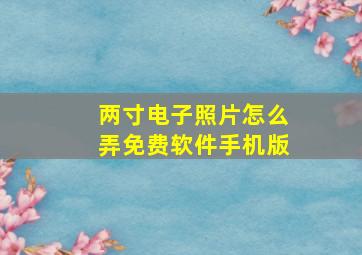 两寸电子照片怎么弄免费软件手机版